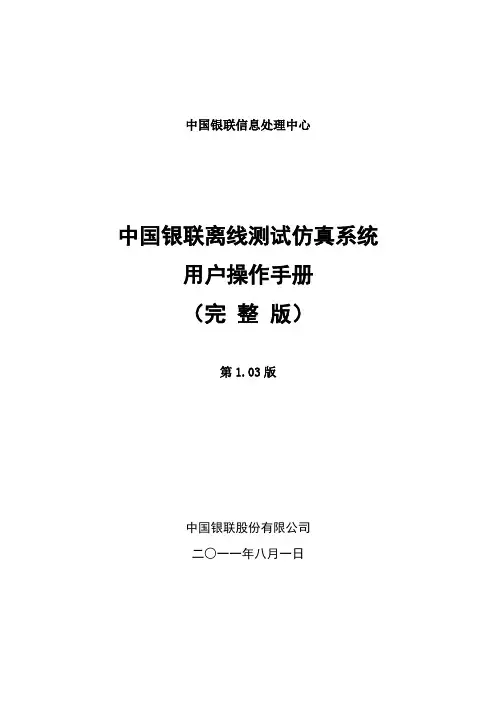 中国银联信息处理中心

中国银联离线测试仿真系统
用户操作手册
（完 整 版）

第1.03版

中国银联股份有限公司
二〇一一年八月一日